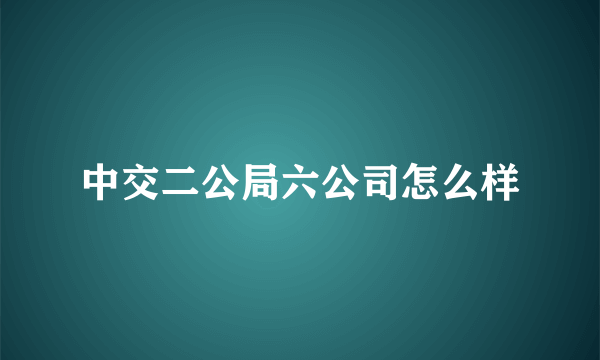 中交二公局六公司怎么样